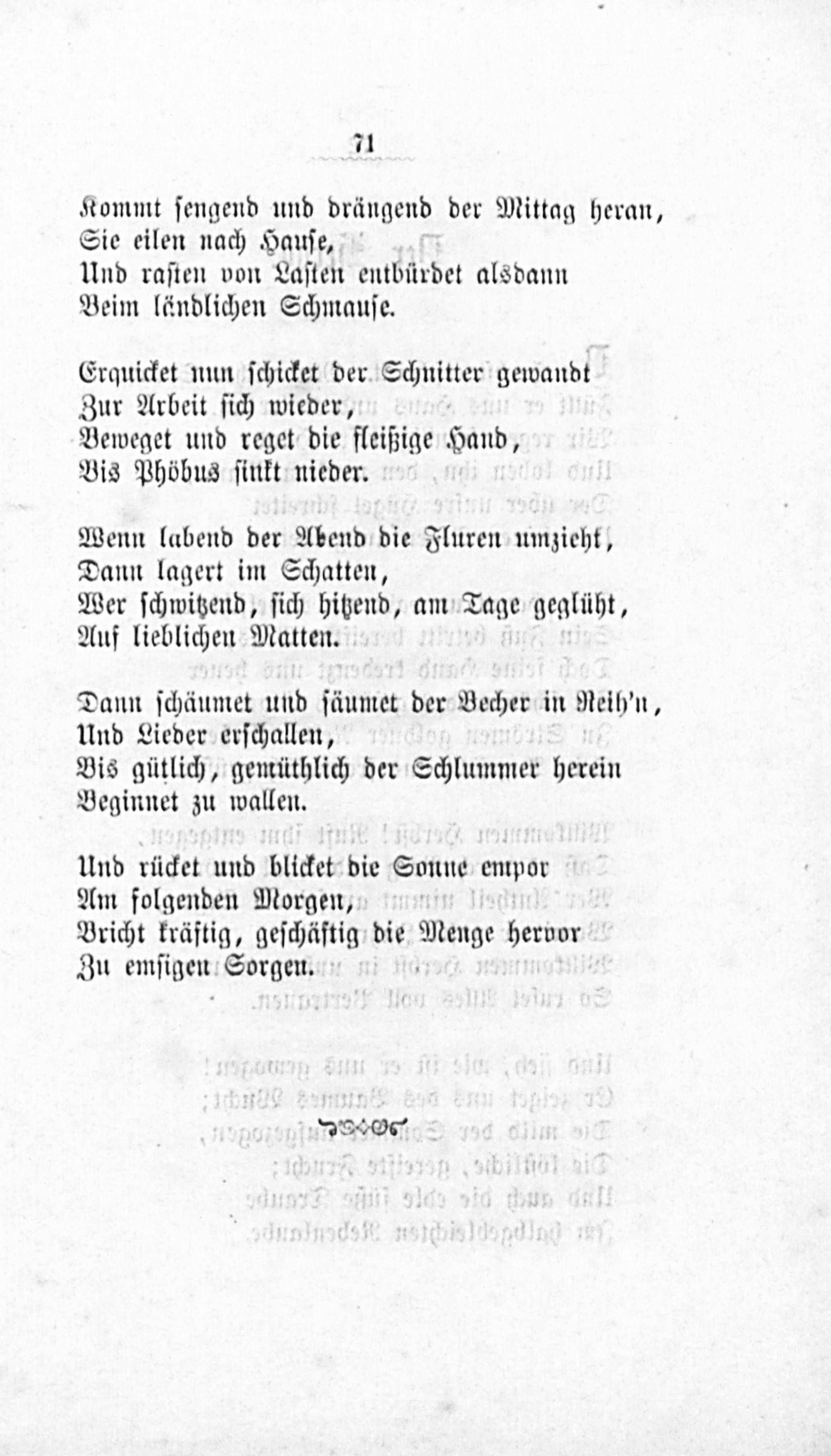 71

Kommt sengend und drängend der Mittag heran,
Sie eilen nach Hause,
Und rasten von Lasten entbürdet alsdann
Beim ländlichen Schmause.

Erquicket nun schicket der Schnitter gewandt
Zur Arbeit sich wieder,
Beweget und reget die fleißige Hand,
Bis Phöbus sinkt nieder.

Wenn labend der Abend die Fluren umzieht,
Dann lagert im Schatten,
Wer schwitzend, sich hitzend, am Tage geglüht,
Auf lieblichen Matten.

Dann schäumet und säumet der Becher in Reih'n,
Und Lieder erschallen,
Bis gütlich, gemüthlich der Schlummer herein
Beginnet zu wallen.

Und rücket und blicket die Sonne empor
Am folgenden Morgen,
Bricht kräftig, geschäftig die Menge hervor
Zu emsigen Sorgen.